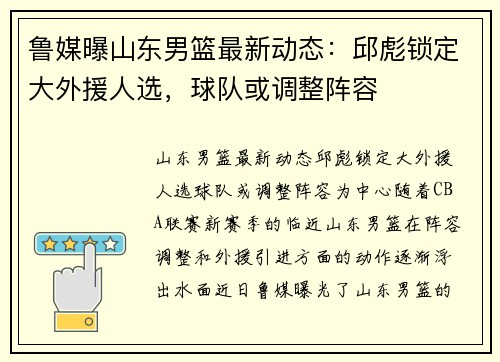 鲁媒曝山东男篮最新动态：邱彪锁定大外援人选，球队或调整阵容

山东男篮最新动态邱彪锁定大外援人选球队或调整阵容为中心随着CBA联赛新赛季的临近山东男篮在阵容调整和外援引进方面的动作逐渐浮出水面近日鲁媒曝光了山东男篮的